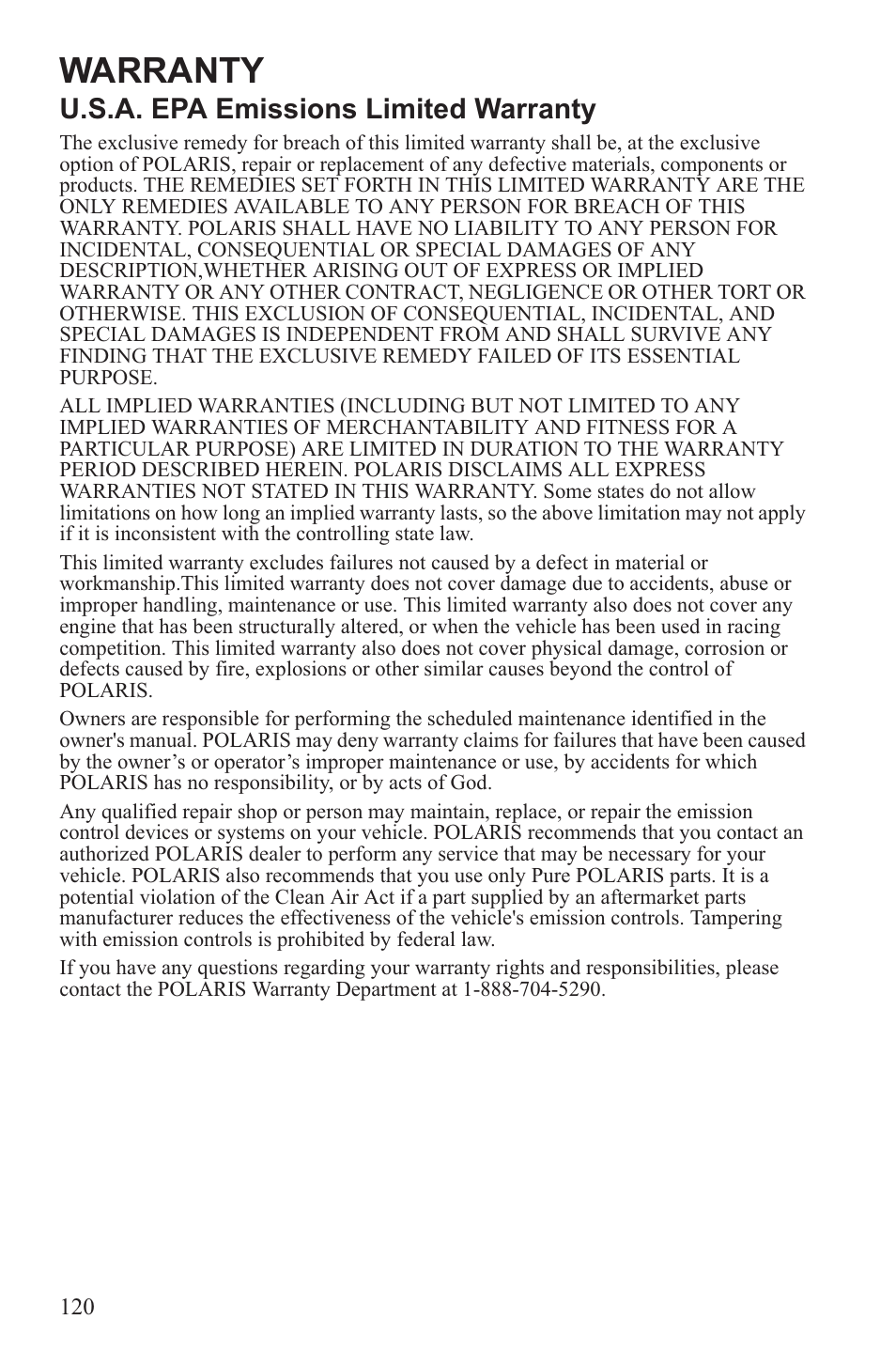 WARRANTY

U.S.A. EPA Emissions Limited Warranty

The exclusive remedy for breach of this limited warranty shall be, at the exclusive option of POLARIS, repair or replacement of any defective materials, components or products. THE REMEDIES SET FORTH IN THIS LIMITED WARRANTY ARE THE ONLY REMEDIES AVAILABLE TO ANY PERSON FOR BREACH OF THIS WARRANTY. POLARIS SHALL HAVE NO LIABILITY TO ANY PERSON FOR INCIDENTAL, CONSEQUENTIAL OR SPECIAL DAMAGES OF ANY DESCRIPTION,WHETHER ARISING OUT OF EXPRESS OR IMPLIED WARRANTY OR ANY OTHER CONTRACT, NEGLIGENCE OR OTHER TORT OR OTHERWISE. THIS EXCLUSION OF CONSEQUENTIAL, INCIDENTAL, AND SPECIAL DAMAGES IS INDEPENDENT FROM AND SHALL SURVIVE ANY FINDING THAT THE EXCLUSIVE REMEDY FAILED OF ITS ESSENTIAL PURPOSE.

ALL IMPLIED WARRANTIES (INCLUDING BUT NOT LIMITED TO ANY IMPLIED WARRANTIES OF MERCHANTABILITY AND FITNESS FOR A PARTICULAR PURPOSE) ARE LIMITED IN DURATION TO THE WARRANTY PERIOD DESCRIBED HEREIN. POLARIS DISCLAIMS ALL EXPRESS WARRANTIES NOT STATED IN THIS WARRANTY. Some states do not allow limitations on how long an implied warranty lasts, so the above limitation may not apply if it is inconsistent with the controlling state law.

This limited warranty excludes failures not caused by a defect in material or workmanship.This limited warranty does not cover damage due to accidents, abuse or improper handling, maintenance or use. This limited warranty also does not cover any engine that has been structurally altered, or when the vehicle has been used in racing competition. This limited warranty also does not cover physical damage, corrosion or defects caused by fire, explosions or other similar causes beyond the control of POLARIS.

Owners are responsible for performing the scheduled maintenance identified in the owner's manual. POLARIS may deny warranty claims for failures that have been caused by the owner’s or operator’s improper maintenance or use, by accidents for which POLARIS has no responsibility, or by acts of God.

Any qualified repair shop or person may maintain, replace, or repair the emission control devices or systems on your vehicle. POLARIS recommends that you contact an authorized POLARIS dealer to perform any service that may be necessary for your vehicle. POLARIS also recommends that you use only Pure POLARIS parts. It is a potential violation of the Clean Air Act if a part supplied by an aftermarket parts manufacturer reduces the effectiveness of the vehicle's emission controls. Tampering with emission controls is prohibited by federal law.

If you have any questions regarding your warranty rights and responsibilities, please contact the POLARIS Warranty Department at 1-888-704-5290.

120